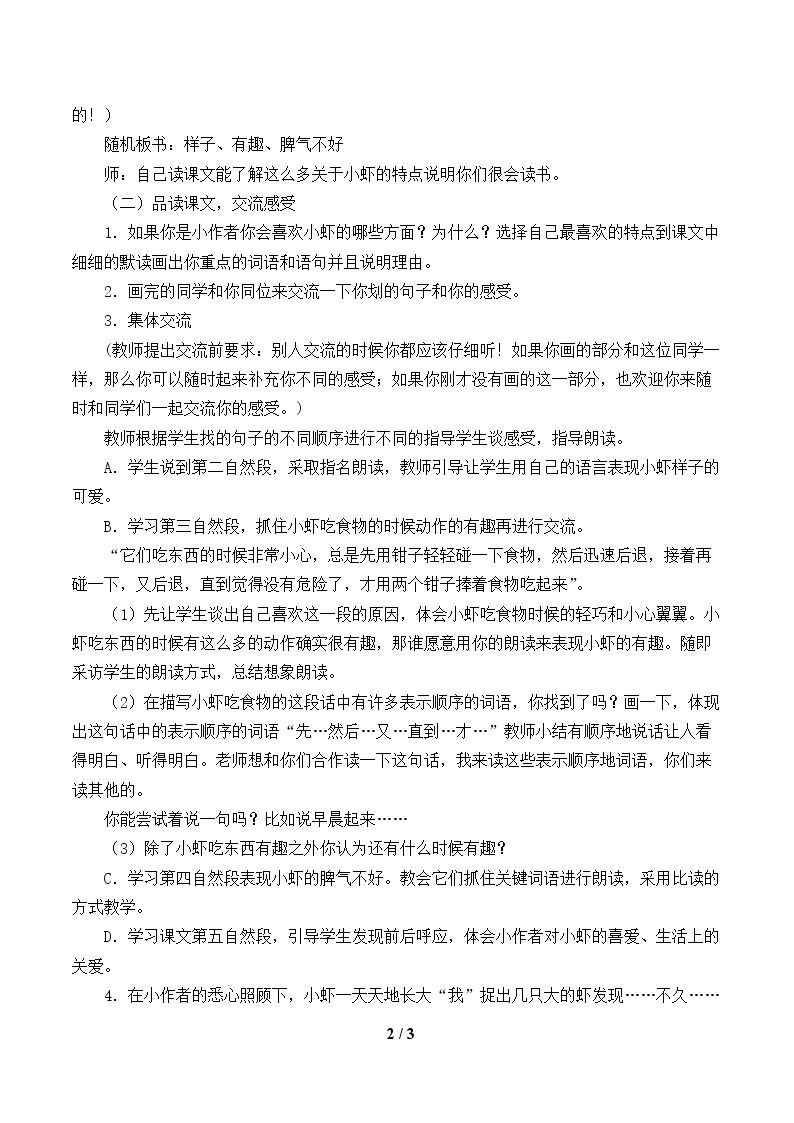 的！）

随机板书：样子、有趣、脾气不好

师：自己读课文能了解这么多关于小虾的特点说明你们很会读书。

（二）品读课文，交流感受

1．如果你是小作者你会喜欢小虾的哪些方面？为什么？选择自己最喜欢的特点到课文中细细的默读画出你重点的词语和语句并且说明理由。

2．画完的同学和你同位来交流一下你划的句子和你的感受。

3．集体交流

（教师提出交流前要求：别人交流的时候你都应该仔细听！如果你画的部分和这位同学一样，那么你可以随时起来补充你不同的感受；如果你刚才没有画的这一部分，也欢迎你来随时和同学们一起交流你的感受。）

教师根据学生找的句子的不同顺序进行不同的指导学生谈感受，指导朗读。

A．学生说到第二自然段，采取指名朗读，教师引导让学生用自己的语言表现小虾样子的可爱。

B．学习第三自然段，抓住小虾吃食物的时候动作的有趣再进行交流。

“它们吃东西的时候非常小心，总是先用钳子轻轻碰一下食物，然后迅速后退，接着再碰一下，又后退，直到觉得没有危险了，才用两个钳子捧着食物吃起来”。

（1）先让学生谈出自己喜欢这一段的原因，体会小虾吃食物时候的轻巧和小心翼翼。小虾吃东西的时候有这么多的动作确实很有趣，那谁愿意用你的朗读来表现小虾的有趣。随即采访学生的朗读方式，总结想象朗读。

（2）在描写小虾吃食物的这段话中有许多表示顺序的词语，你找到了吗？画一下，体现出这句话中的表示顺序的词语“先…然后…又…直到…才…”教师小结有顺序地说话让人看得明白、听得明白。老师想和你们合作读一下这句话，我来读这些表示顺序地词语，你们来读其他的。

你能尝试着说一句吗？比如说早晨起来……

（3）除了小虾吃东西有趣之外你认为还有什么时候有趣？

C．学习第四自然段表现小虾的脾气不好。教会它们抓住关键词语进行朗读，采用比读的方式教学。

D．学习课文第五自然段，引导学生发现前后呼应，体会小作者对小虾的喜爱、生活上的关爱。

4．在小作者的悉心照顾下，小虾一天天地长大“我”捉出几只大的虾发现……不久……

2 / 3